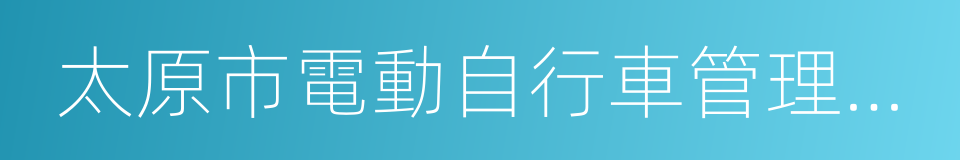 太原市電動自行車管理…